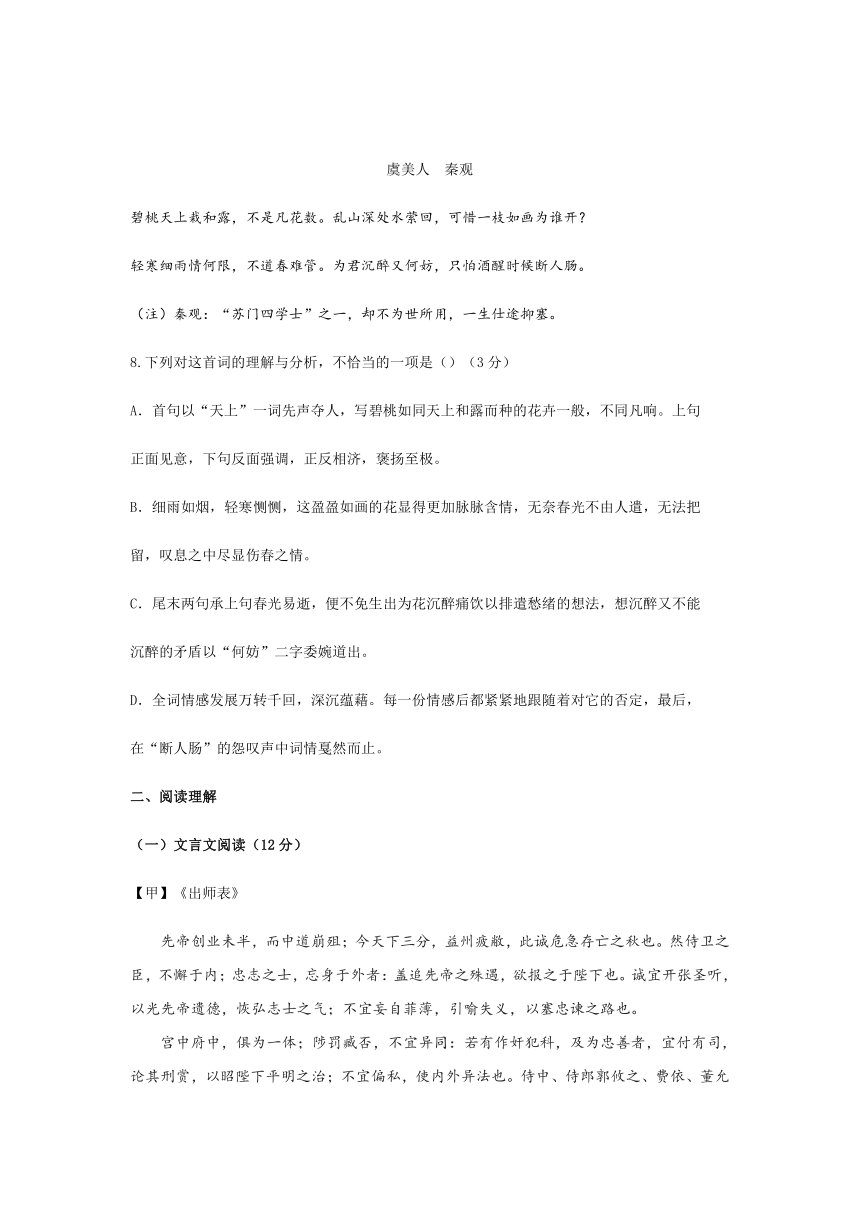 虞美人　秦观

碧桃天上栽和露，不是凡花数。乱山深处水萦回，可惜一枝如画为谁开？

轻寒细雨情何限，不道春难管。为君沉醉又何妨，只怕酒醒时候断人肠。

（注）秦观：“苏门四学士”之一，却不为世所用，一生仕途抑塞。

8.下列对这首词的理解与分析，不恰当的一项是（）（3分）

A. 首句以“天上”一词先声夺人，写碧桃如同天上和露而种的花卉一般，不同凡响。上句正面见意，下句反面强调，正反相济，褒扬至极。

B. 细雨如烟，轻寒恻恻，这盈盈如画的花显得更加脉脉含情，无奈春光不由人遣，无法把留，叹息之中尽显伤春之情。

C. 尾末两句承上句春光易逝，便不免生出为花沉醉痛饮以排遣愁绪的想法，想沉醉又不能沉醉的矛盾以“何妨”二字委婉道出。

D. 全词情感发展万转千回，深沉蕴藉。每一份情感后都紧紧地跟随着对它的否定，最后，在“断人肠”的怨叹声中词情戛然而止。

二、阅读理解

（一）文言文阅读（12分）

【甲】《出师表》

先帝创业未半，而中道崩殂；今天下三分，益州疲敝，此诚危急存亡之秋也。然侍卫之臣，不懈于内；忠志之士，忘身于外者：盖追先帝之殊遇，欲报之于陛下也。诚宜开张圣听，以光先帝遗德，恢弘志士之气；不宜妄自菲薄，引喻失义，以塞忠谏之路也。

宫中府中，俱为一体；陟罚臧否，不宜异同：若有作奸犯科，及为忠善者，宜付有司，论其刑赏，以昭陛下平明之治；不宜偏私，使内外异法也。侍中、侍郎郭攸之、费依、董允